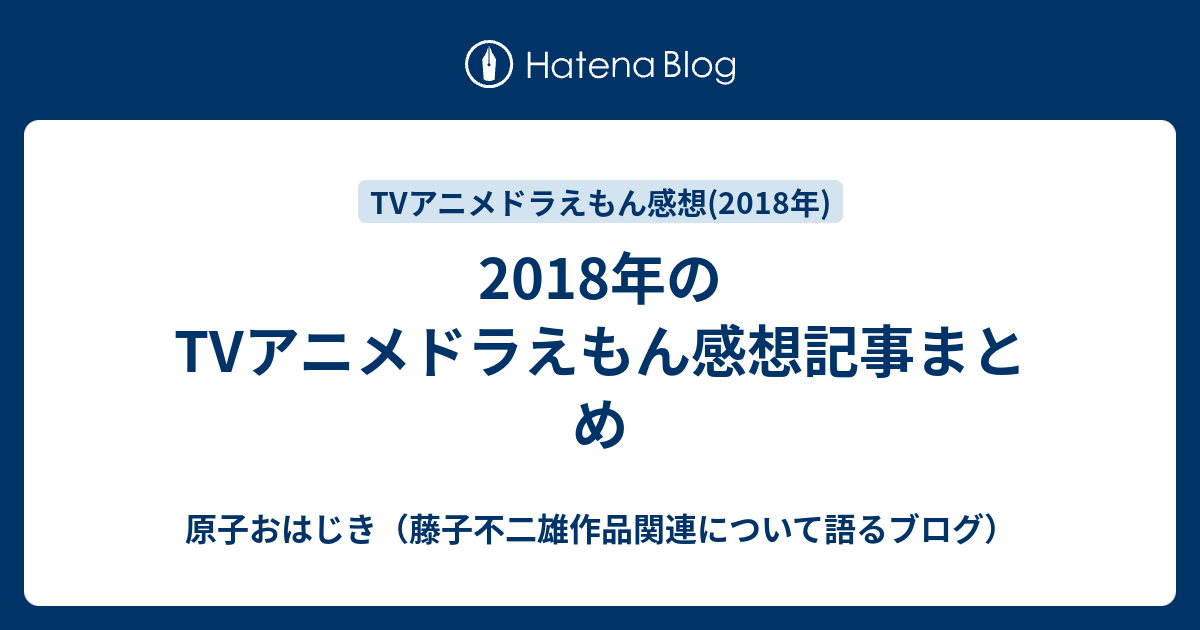 Hatena Blog

TVアニメドラえもん感想(2018年)

2018年のTVアニメドラえもん感想記事まとめ

原子おはじき（藤子不二雄作品関連について語るブログ）